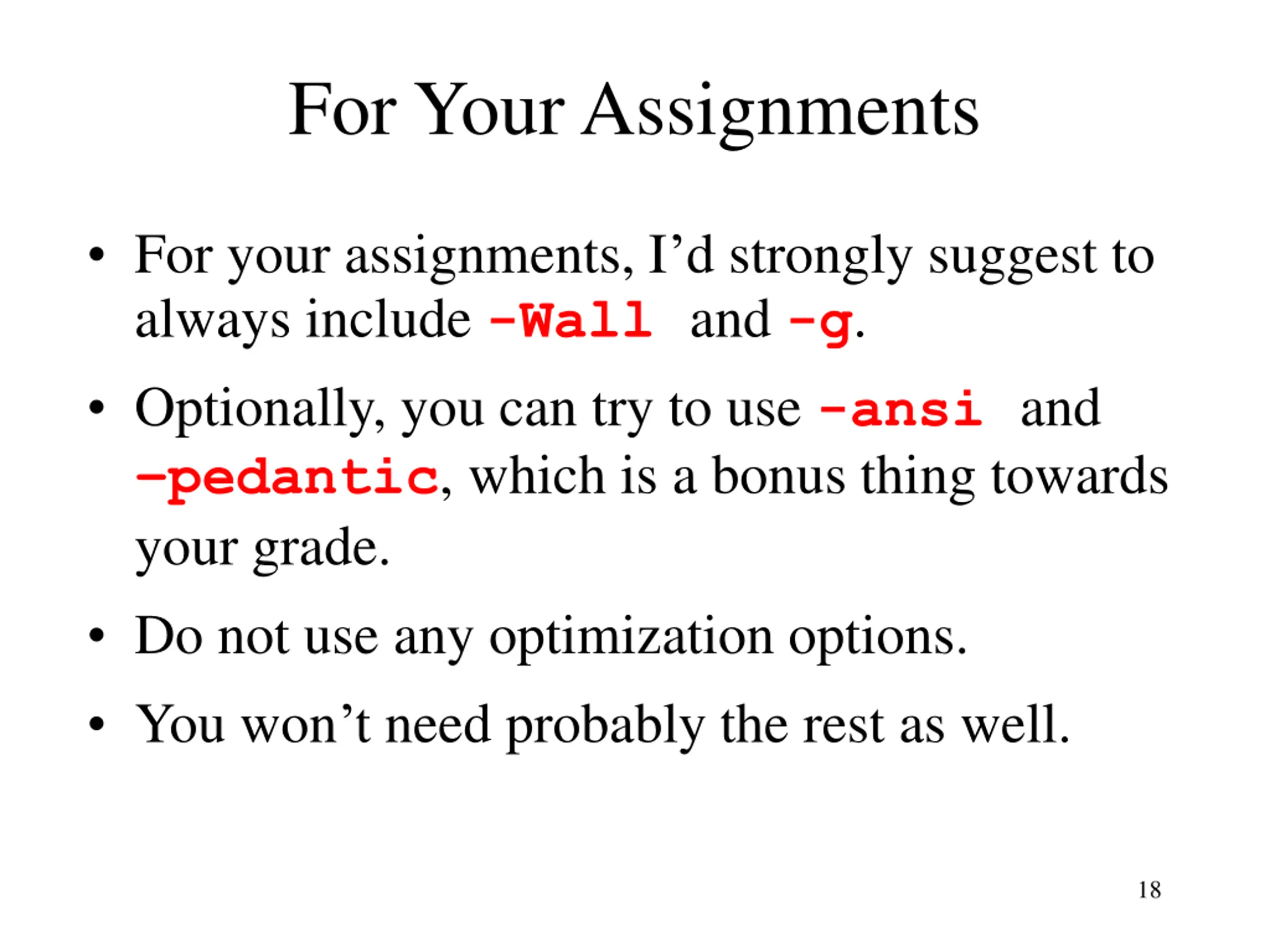 For Your Assignments

• For your assignments, I’d strongly suggest to always include -Wall and -g.

• Optionally, you can try to use -ansi and -pedantic, which is a bonus thing towards your grade.

• Do not use any optimization options.

• You won’t need probably the rest as well.

18